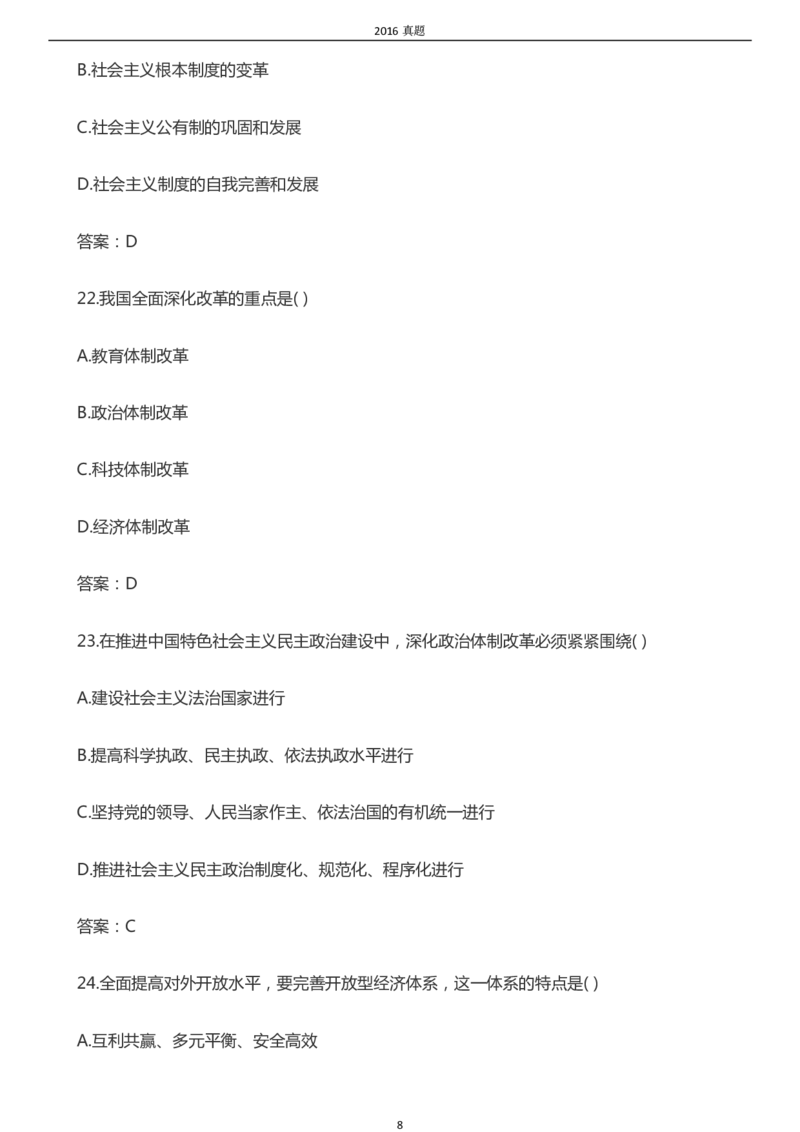 2016 真题

B.社会主义根本制度的变革

C.社会主义公有制的巩固和发展

D.社会主义制度的自我完善和发展

答案：D

22.我国全面深化改革的重点是( )

A.教育体制改革

B.政治体制改革

C.科技体制改革

D.经济体制改革

答案：D

23.在推进中国特色社会主义民主政治建设中，深化政治体制改革必须紧紧围绕( )

A.建设社会主义法治国家进行

B.提高科学执政、民主执政、依法执政水平进行

C.坚持党的领导、人民当家作主、依法治国的有机统一进行

D.推进社会主义民主政治制度化、规范化、程序化进行

答案：C

24.全面提高对外开放水平，要完善开放型经济体系，这一体系的特点是( )

A.互利共赢、多元平衡、安全高效

8